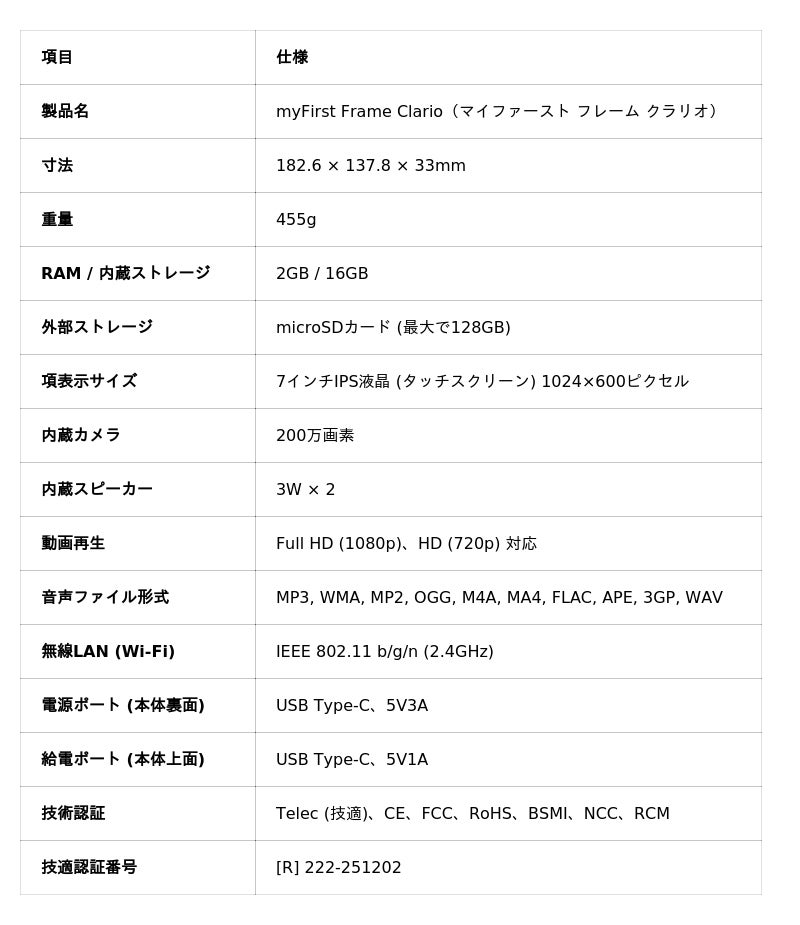 | 項目 | 仕様 |
|---|---|
| 製品名 | myFirst Frame Clario（マイファースト フレーム クラリオ） |
| 寸法 | 182.6 × 137.8 × 33mm |
| 重量 | 455g |
| RAM / 内蔵ストレージ | 2GB / 16GB |
| 外部ストレージ | microSDカード (最大で128GB) |
| 項表示サイズ | 7インチIPS液晶 (タッチスクリーン) 1024×600ピクセル |
| 内蔵カメラ | 200万画素 |
| 内蔵スピーカー | 3W × 2 |
| 動画再生 | Full HD (1080p)、HD (720p) 対応 |
| 音声ファイル形式 | MP3, WMA, MP2, OGG, M4A, MA4, FLAC, APE, 3GP, WAV |
| 無線LAN (Wi-Fi) | IEEE 802.11 b/g/n (2.4GHz) |
| 電源ポート (本体裏面) | USB Type-C、5V3A |
| 給電ポート (本体上面) | USB Type-C、5V1A |
| 技術認証 | Telec (技適)、CE、FCC、RoHS、BSMI、NCC、RCM |
| 技適認証番号 | [R] 222-251202 |